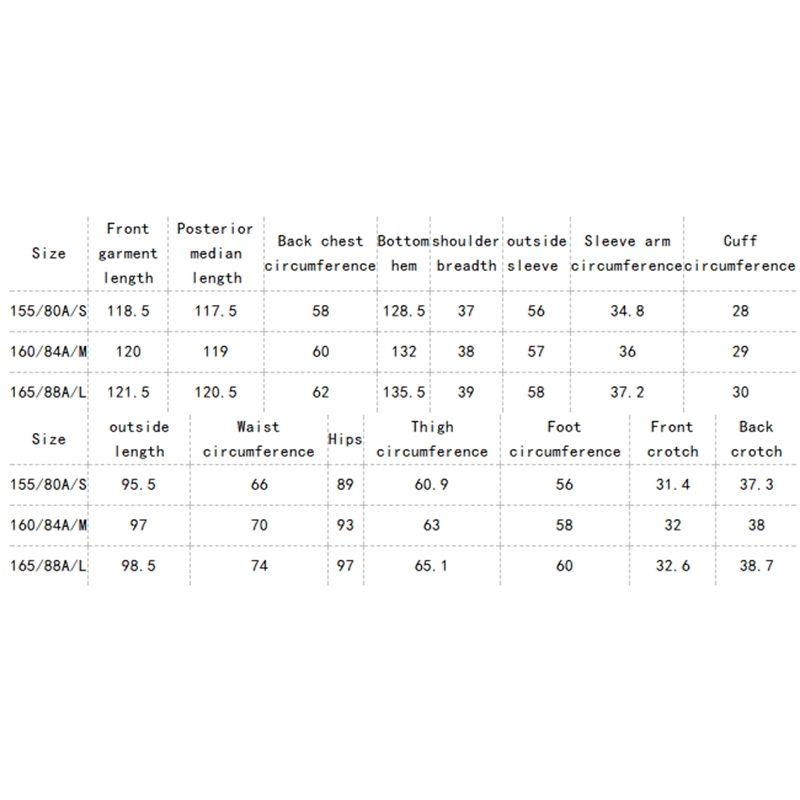 | Size | Front garment length | Posterior median length | Back chest circumference | Bottom hem | shoulder breadth | outside sleeve | Sleeve arm circumference | Cuff circumference |
|---|---|---|---|---|---|---|---|---|
| 155/80A/S | 118.5 | 117.5 | 58 | 128.5 | 37 | 56 | 34.8 | 28 |
| 160/84A/M | 120 | 119 | 60 | 132 | 38 | 57 | 36 | 29 |
| 165/88A/L | 121.5 | 120.5 | 62 | 135.5 | 39 | 58 | 37.2 | 30 |

| Size | outside length | Waist circumference | Hips | Thigh circumference | Foot circumference | Front crotch | Back crotch |
|---|---|---|---|---|---|---|---|
| 155/80A/S | 95.5 | 66 | 89 | 60.9 | 56 | 31.4 | 37.3 |
| 160/84A/M | 97 | 70 | 93 | 63 | 58 | 32 | 38 |
| 165/88A/L | 98.5 | 74 | 97 | 65.1 | 60 | 32.6 | 38.7 |